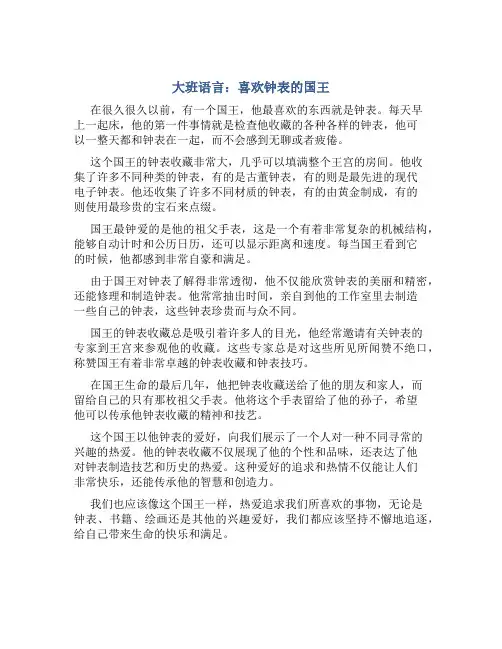 大班语言：喜欢钟表的国王

在很久很久以前，有一个国王，他最喜欢的东西就是钟表。每天早上一起床，他的第一件事情就是检查他收藏的各种各样的钟表，他可以一整天都和钟表在一起，而不会感到无聊或者疲倦。

这个国王的钟表收藏非常大，几乎可以填满整个王宫的房间。他收集了许多不同种类的钟表，有的是古董钟表，有的则是最先进的现代电子钟表。他还收集了许多不同材质的钟表，有的由黄金制成，有的则使用最珍贵的宝石来点缀。

国王最钟爱的是他的祖父手表，这是一个有着非常复杂的机械结构，能够自动计时和公历日历，还可以显示距离和速度。每当国王看到它的时候，他都感到非常自豪和满足。

由于国王对钟表了解得非常透彻，他不仅能欣赏钟表的美丽和精密，还能修理和制造钟表。他常常抽出时间，亲自到他的工作室里去制造一些自己的钟表，这些钟表珍贵而与众不同。

国王的钟表收藏总是吸引着许多人的目光，他经常邀请有关钟表的专家到王宫来参观他的收藏。这些专家总是对这些所见所闻赞不绝口，称赞国王有着非常卓越的钟表收藏和钟表技巧。

在国王生命的最后几年，他把钟表收藏送给了他的朋友和家人，而留给自己的只有那枚祖父手表。他将这个手表留给了他的孙子，希望他可以传承他钟表收藏的精神和技艺。

这个国王以他钟表的爱好，向我们展示了一个人对一种不同寻常的兴趣的热爱。他的钟表收藏不仅展现了他的个性和品味，还表达了他对钟表制造技艺和历史的热爱。这种爱好的追求和热情不仅能让人们非常快乐，还能传承他的智慧和创造力。

我们也应该像这个国王一样，热爱追求我们所喜欢的事物，无论是钟表、书籍、绘画还是其他的兴趣爱好，我们都应该坚持不懈地追逐，给自己带来生命的快乐和满足。